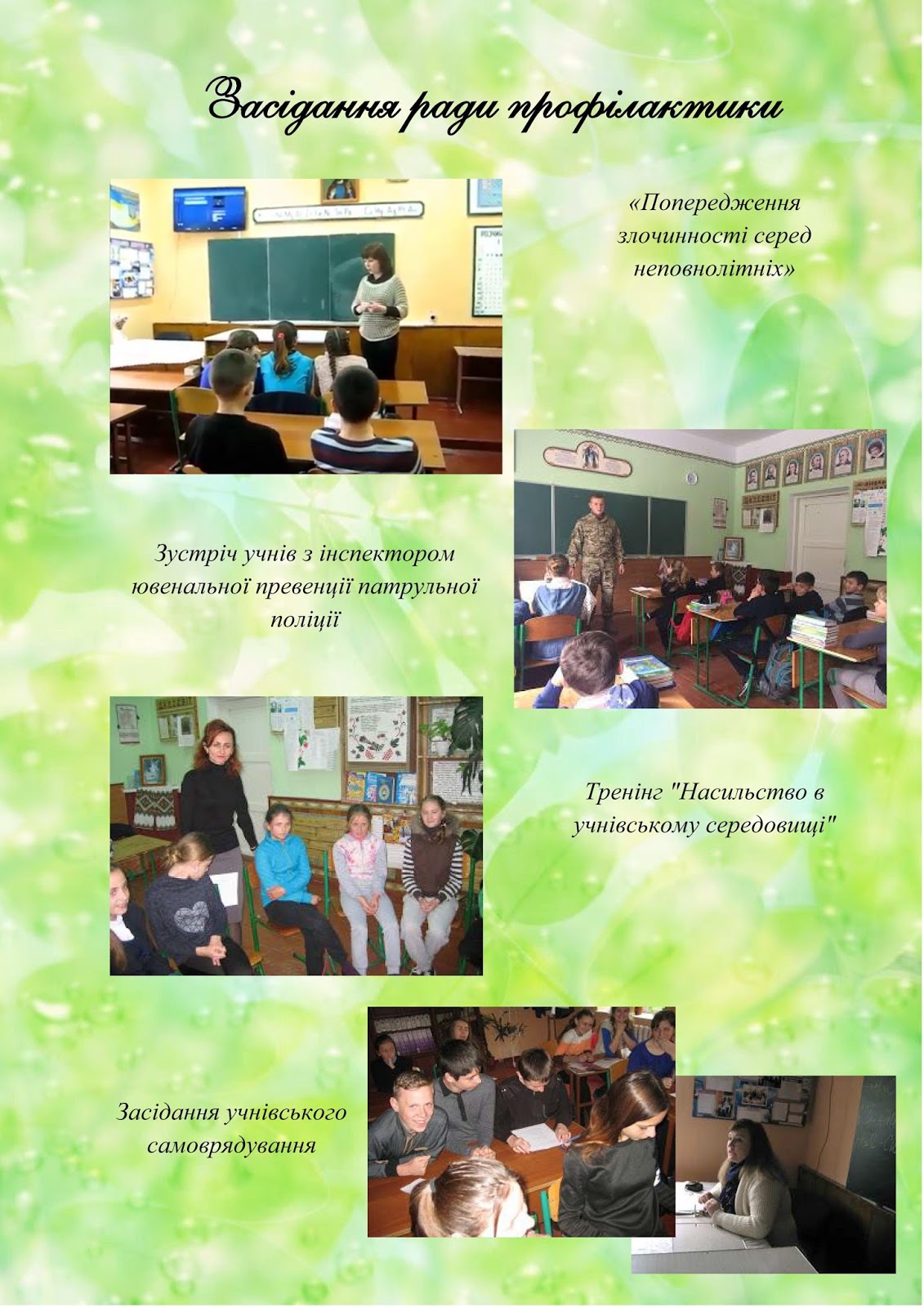 Засідання ради профілактики

«Попередження злочинності серед неповнолітніх»

Зустріч учнів з інспектором ювенальної превенції патрульної поліції

Тренінг "Насильство в учнівському середовищі"

Засідання учнівського самоврядування